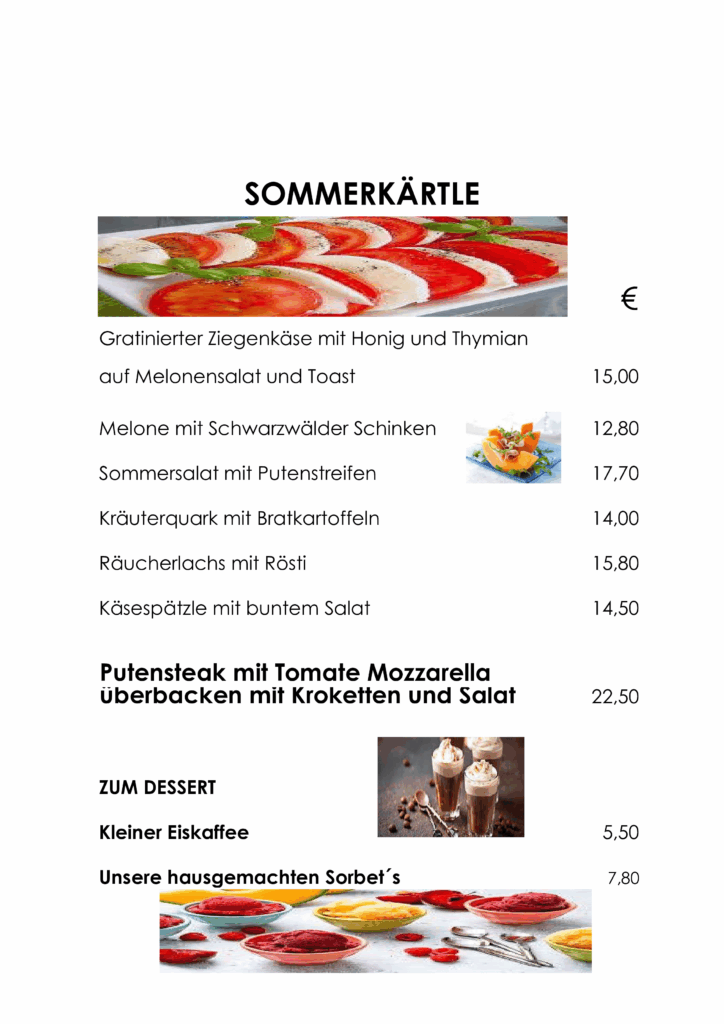 SOMMERKÄRTLE

€

Gratinierter Ziegenkäse mit Honig und Thymian

auf Melonensalat und Toast 15,00

Melone mit Schwarzwälder Schinken 12,80

Sommersalat mit Putenstreifen 17,70

Kräuterquark mit Bratkartoffeln 14,00

Räucherlachs mit Rösti 15,80

Käsespätzle mit buntem Salat 14,50

Putensteak mit Tomate Mozzarella überbacken mit Kroketten und Salat 22,50

ZUM DESSERT

Kleiner Eiskaffee 5,50

Unsere hausgemachten Sorbet´s 7,80